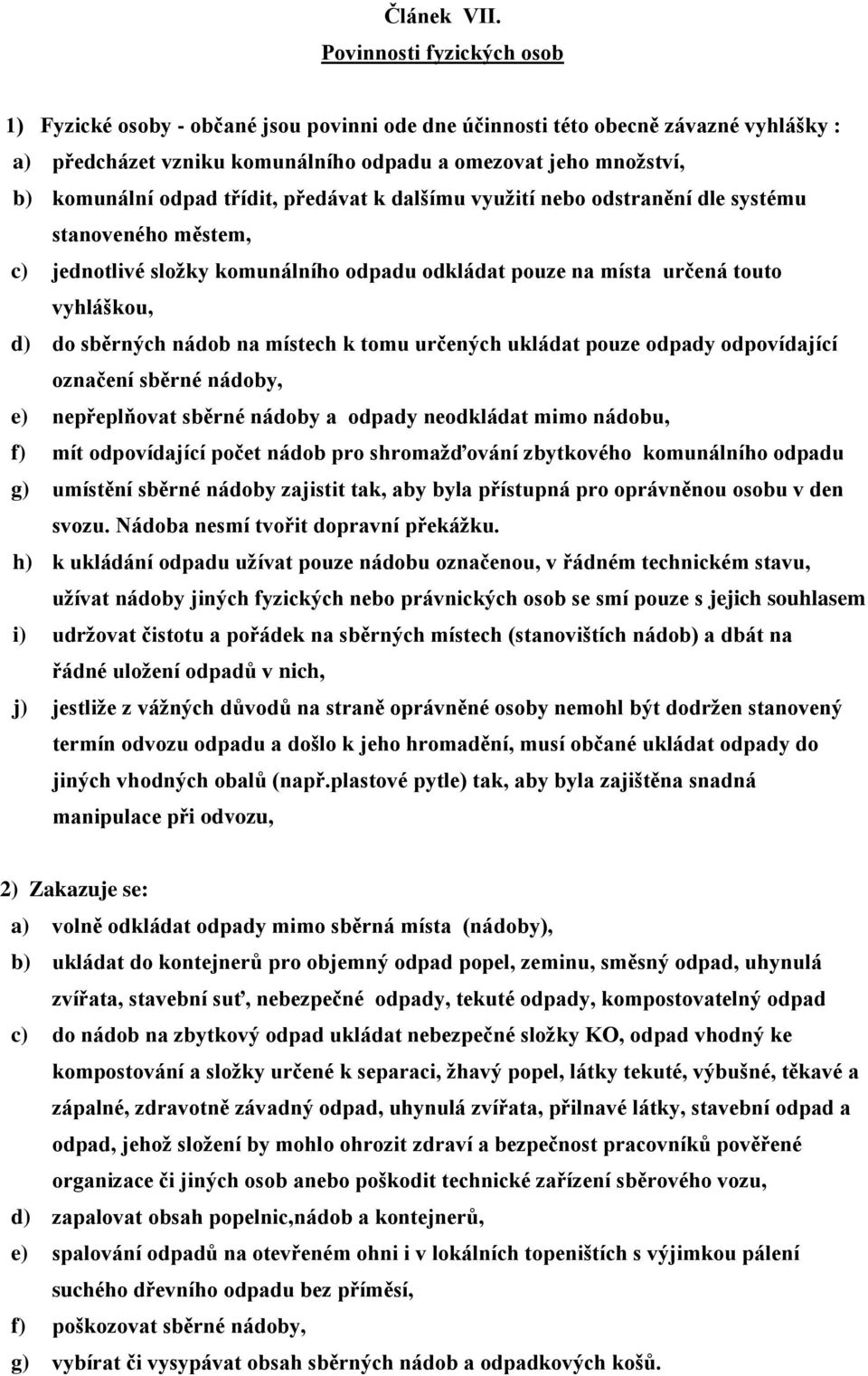 Článek VII.
Povinnosti fyzických osob

1) Fyzické osoby - občané jsou povinni ode dne účinnosti této obecně závazné vyhlášky :
a) předcházet vzniku komunálního odpadu a omezovat jeho množství,
b) komunální odpad třídit, předávat k dalšímu využití nebo odstranění dle systému stanoveného městem,
c) jednotlivé složky komunálního odpadu odkládat pouze na místa určená touto vyhláškou,
d) do sběrných nádob na místech k tomu určených ukládat pouze odpady odpovídající označení sběrné nádoby,
e) nepřeplňovat sběrné nádoby a odpady neodkládat mimo nádobu,
f) mít odpovídající počet nádob pro shromažďování zbytkového komunálního odpadu
g) umístění sběrné nádoby zajistit tak, aby byla přístupná pro oprávněnou osobu v den svozu. Nádoba nesmí tvořit dopravní překážku.
h) k ukládání odpadu užívat pouze nádobu označenou, v řádném technickém stavu, užívat nádoby jiných fyzických nebo právnických osob se smí pouze s jejich souhlasem
i) udržovat čistotu a pořádek na sběrných místech (stanovištích nádob) a dbát na řádné uložení odpadů v nich,
j) jestliže z vážných důvodů na straně oprávněné osoby nemohl být dodržen stanovený termín odvozu odpadu a došlo k jeho hromadění, musí občané ukládat odpady do jiných vhodných obalů (např.plastové pytle) tak, aby byla zajištěna snadná manipulace při odvozu,

2) Zakazuje se:
a) volně odkládat odpady mimo sběrná místa (nádoby),
b) ukládat do kontejnerů pro objemný odpad popel, zeminu, směsný odpad, uhynulá zvířata, stavební suť, nebezpečné odpady, tekuté odpady, kompostovatelný odpad
c) do nádob na zbytkový odpad ukládat nebezpečné složky KO, odpad vhodný ke kompostování a složky určené k separaci, žhavý popel, látky tekuté, výbušné, těkavé a zápalné, zdravotně závadný odpad, uhynulá zvířata, přilnavé látky, stavební odpad a odpad, jehož složení by mohlo ohrozit zdraví a bezpečnost pracovníků pověřené organizace či jiných osob anebo poškodit technické zařízení sběrového vozu,
d) zapalovat obsah popelnic,nádob a kontejnerů,
e) spalování odpadů na otevřeném ohni i v lokálních topeništích s výjimkou pálení suchého dřevního odpadu bez příměsí,
f) poškozovat sběrné nádoby,
g) vybírat či vysypávat obsah sběrných nádob a odpadkových košů.